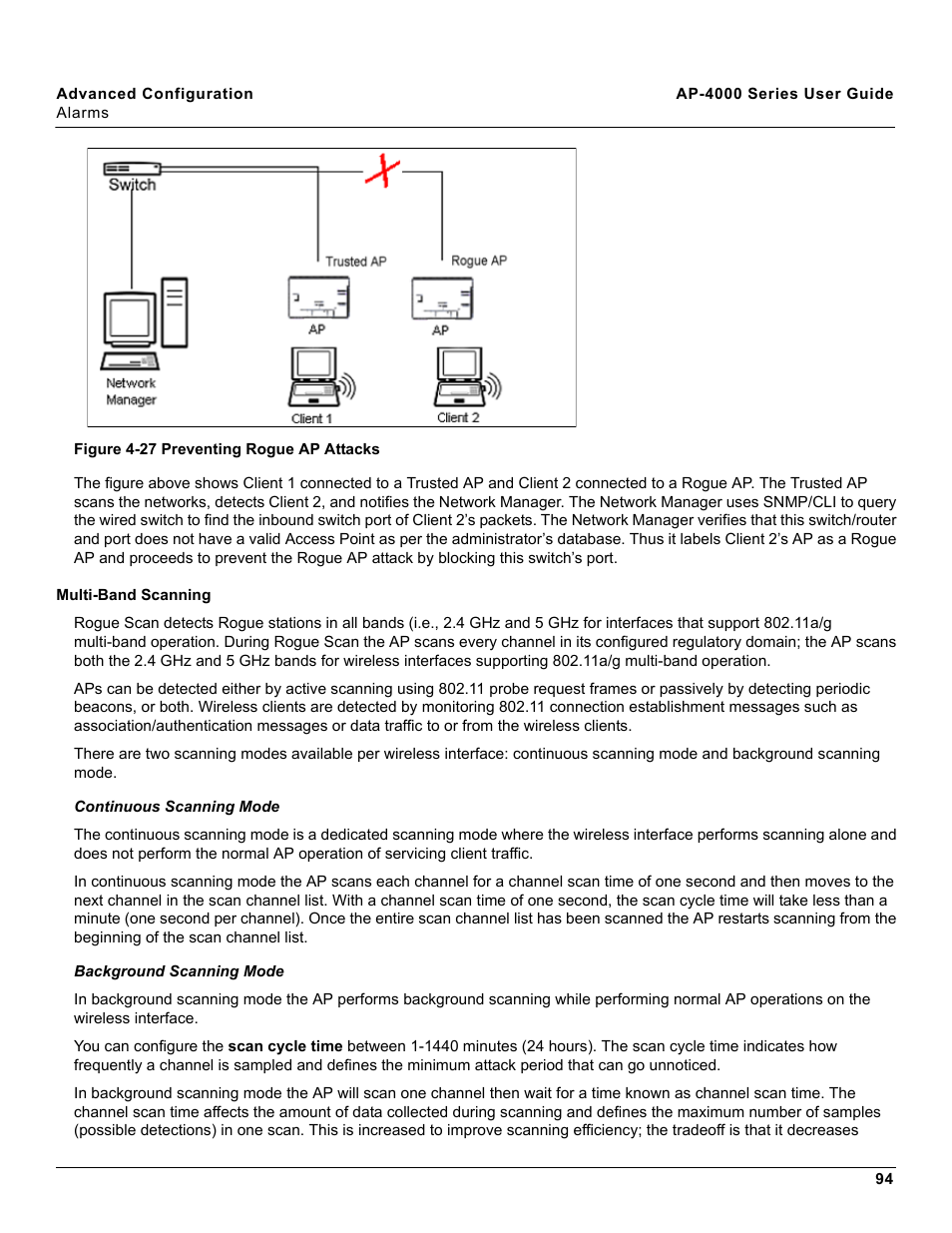 Advanced Configuration
Alarms

AP-4000 Series User Guide

Switch
Trusted AP
Rogue AP
AP
AP
Network Manager
Client 1
Client 2

Figure 4-27 Preventing Rogue AP Attacks

The figure above shows Client 1 connected to a Trusted AP and Client 2 connected to a Rogue AP. The Trusted AP scans the networks, detects Client 2, and notifies the Network Manager. The Network Manager uses SNMP/CLI to query the wired switch to find the inbound switch port of Client 2's packets. The Network Manager verifies that this switch/router and port does not have a valid Access Point as per the administrator's database. Thus it labels Client 2's AP as a Rogue AP and proceeds to prevent the Rogue AP attack by blocking this switch's port.

Multi-Band Scanning

Rogue Scan detects Rogue stations in all bands (i.e., 2.4 GHz and 5 GHz for interfaces that support 802.11a/g multi-band operation. During Rogue Scan the AP scans every channel in its configured regulatory domain; the AP scans both the 2.4 GHz and 5 GHz bands for wireless interfaces supporting 802.11a/g multi-band operation.

APs can be detected either by active scanning using 802.11 probe request frames or passively by detecting periodic beacons, or both. Wireless clients are detected by monitoring 802.11 connection establishment messages such as association/authentication messages or data traffic to or from the wireless clients.

There are two scanning modes available per wireless interface: continuous scanning mode and background scanning mode.

Continuous Scanning Mode

The continuous scanning mode is a dedicated scanning mode where the wireless interface performs scanning alone and does not perform the normal AP operation of servicing client traffic.

In continuous scanning mode the AP scans each channel for a channel scan time of one second and then moves to the next channel in the scan channel list. With a channel scan time of one second, the scan cycle time will take less than a minute (one second per channel). Once the entire scan channel list has been scanned the AP restarts scanning from the beginning of the scan channel list.

Background Scanning Mode

In background scanning mode the AP performs background scanning while performing normal AP operations on the wireless interface.

You can configure the scan cycle time between 1-1440 minutes (24 hours). The scan cycle time indicates how frequently a channel is sampled and defines the minimum attack period that can go unnoticed.

In background scanning mode the AP will scan one channel then wait for a time known as channel scan time. The channel scan time affects the amount of data collected during scanning and defines the maximum number of samples (possible detections) in one scan. This is increased to improve scanning efficiency; the tradeoff is that it decreases

94